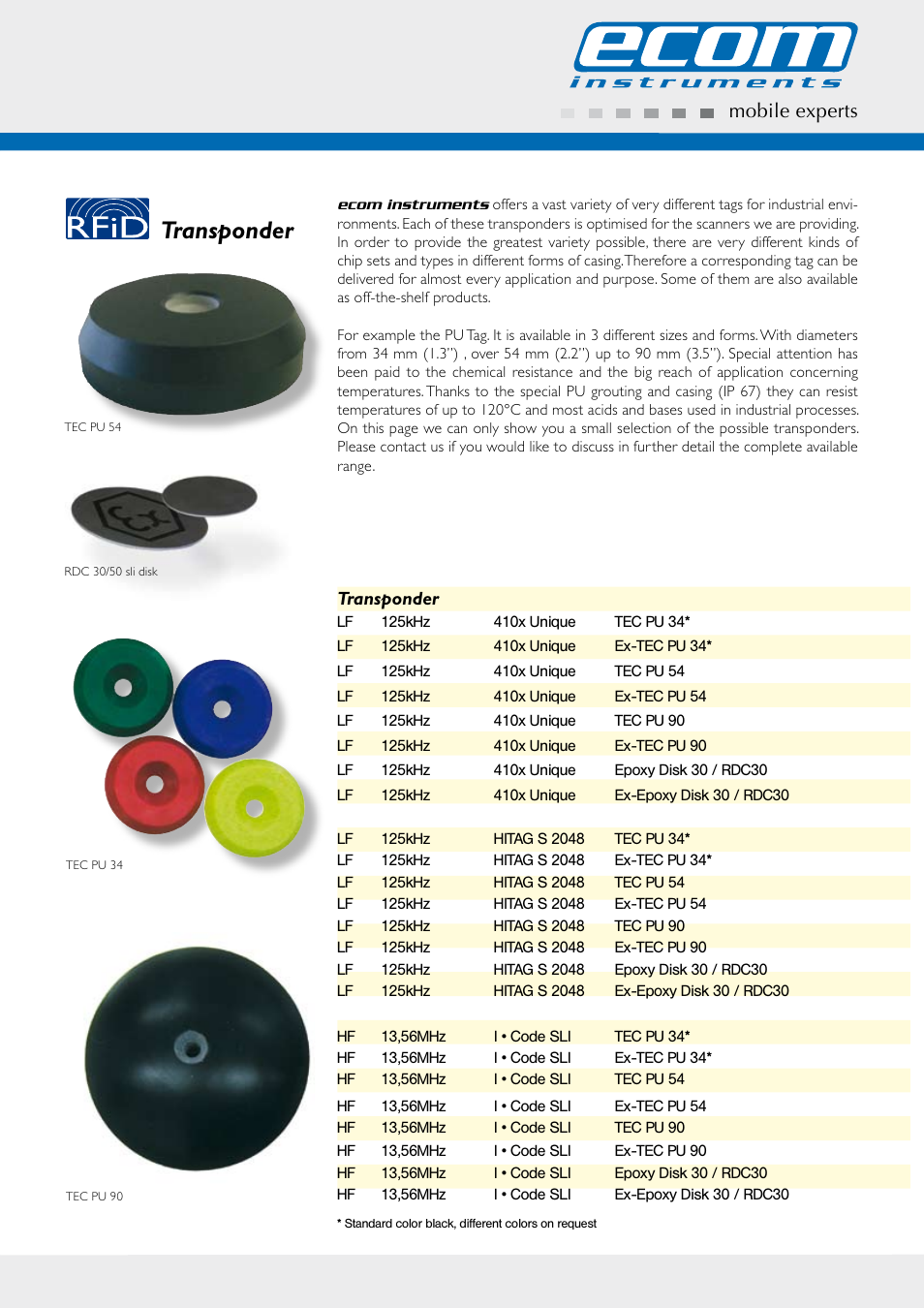 ecom
instruments
mobile experts

RFiD Transponder

TEC PU 54

RDC 30/50 sli disk

TEC PU 34

TEC PU 90

ecom instruments offers a vast variety of very different tags for industrial environments. Each of these transponders is optimised for the scanners we are providing. In order to provide the greatest variety possible, there are very different kinds of chip sets and types in different forms of casing. Therefore a corresponding tag can be delivered for almost every application and purpose. Some of them are also available as off-the-shelf products.

For example the PU Tag. It is available in 3 different sizes and forms. With diameters from 34 mm (1.3") , over 54 mm (2.2") up to 90 mm (3.5"). Special attention has been paid to the chemical resistance and the big reach of application concerning temperatures. Thanks to the special PU grouting and casing (IP 67) they can resist temperatures of up to 120°C and most acids and bases used in industrial processes. On this page we can only show you a small selection of the possible transponders. Please contact us if you would like to discuss in further detail the complete available range.

Transponder

| | | | |
|---|---|---|---|
| LF | 125kHz | 410x Unique | TEC PU 34* |
| LF | 125kHz | 410x Unique | Ex-TEC PU 34* |
| LF | 125kHz | 410x Unique | TEC PU 54 |
| LF | 125kHz | 410x Unique | Ex-TEC PU 54 |
| LF | 125kHz | 410x Unique | TEC PU 90 |
| LF | 125kHz | 410x Unique | Ex-TEC PU 90 |
| LF | 125kHz | 410x Unique | Epoxy Disk 30 / RDC30 |
| LF | 125kHz | 410x Unique | Ex-Epoxy Disk 30 / RDC30 |
| LF | 125kHz | HITAG S 2048 | TEC PU 34* |
| LF | 125kHz | HITAG S 2048 | Ex-TEC PU 34* |
| LF | 125kHz | HITAG S 2048 | TEC PU 54 |
| LF | 125kHz | HITAG S 2048 | Ex-TEC PU 54 |
| LF | 125kHz | HITAG S 2048 | TEC PU 90 |
| LF | 125kHz | HITAG S 2048 | Ex-TEC PU 90 |
| LF | 125kHz | HITAG S 2048 | Epoxy Disk 30 / RDC30 |
| LF | 125kHz | HITAG S 2048 | Ex-Epoxy Disk 30 / RDC30 |
| HF | 13,56MHz | I • Code SLI | TEC PU 34* |
| HF | 13,56MHz | I • Code SLI | Ex-TEC PU 34* |
| HF | 13,56MHz | I • Code SLI | TEC PU 54 |
| HF | 13,56MHz | I • Code SLI | Ex-TEC PU 54 |
| HF | 13,56MHz | I • Code SLI | TEC PU 90 |
| HF | 13,56MHz | I • Code SLI | Ex-TEC PU 90 |
| HF | 13,56MHz | I • Code SLI | Epoxy Disk 30 / RDC30 |
| HF | 13,56MHz | I • Code SLI | Ex-Epoxy Disk 30 / RDC30 |

* Standard color black, different colors on request